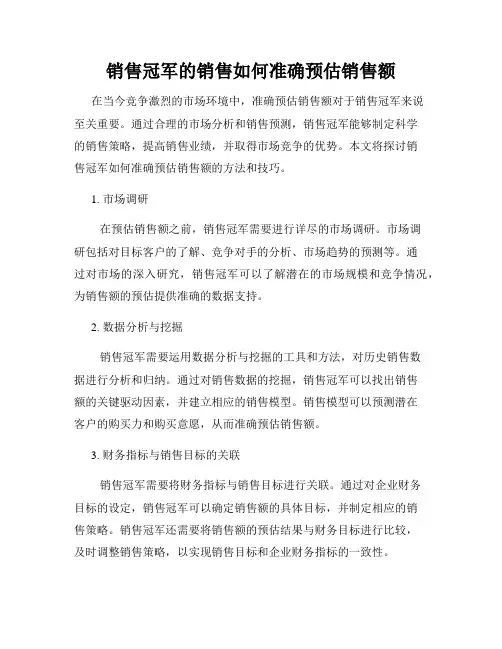 销售冠军的销售如何准确预估销售额

在当今竞争激烈的市场环境中，准确预估销售额对于销售冠军来说至关重要。通过合理的市场分析和销售预测，销售冠军能够制定科学的销售策略，提高销售业绩，并取得市场竞争的优势。本文将探讨销售冠军如何准确预估销售额的方法和技巧。

1. 市场调研

在预估销售额之前，销售冠军需要进行详尽的市场调研。市场调研包括对目标客户的了解、竞争对手的分析、市场趋势的预测等。通过对市场的深入研究，销售冠军可以了解潜在的市场规模和竞争情况，为销售额的预估提供准确的数据支持。

2. 数据分析与挖掘

销售冠军需要运用数据分析与挖掘的工具和方法，对历史销售数据进行分析和归纳。通过对销售数据的挖掘，销售冠军可以找出销售额的关键驱动因素，并建立相应的销售模型。销售模型可以预测潜在客户的购买力和购买意愿，从而准确预估销售额。

3. 财务指标与销售目标的关联

销售冠军需要将财务指标与销售目标进行关联。通过对企业财务目标的设定，销售冠军可以确定销售额的具体目标，并制定相应的销售策略。销售冠军还需要将销售额的预估结果与财务目标进行比较，及时调整销售策略，以实现销售目标和企业财务指标的一致性。